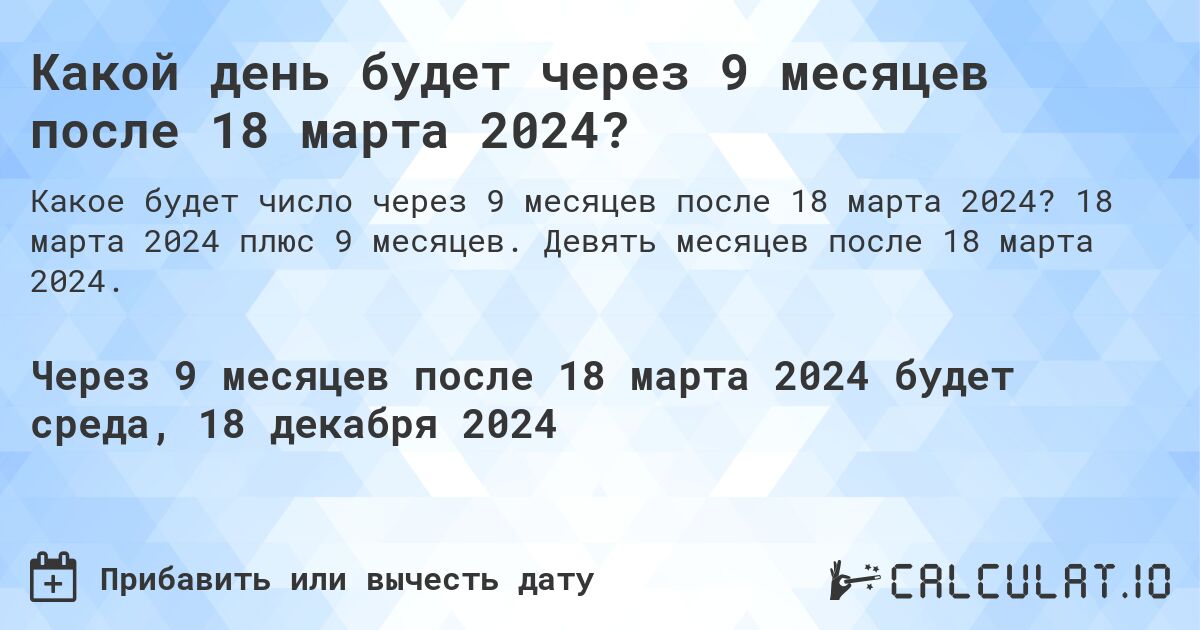 Какой день будет через 9 месяцев после 18 марта 2024?

Какое будет число через 9 месяцев после 18 марта 2024? 18 марта 2024 плюс 9 месяцев. Девять месяцев после 18 марта 2024.

Через 9 месяцев после 18 марта 2024 будет среда, 18 декабря 2024

Прибавить или вычесть дату

CALCULAT.IO